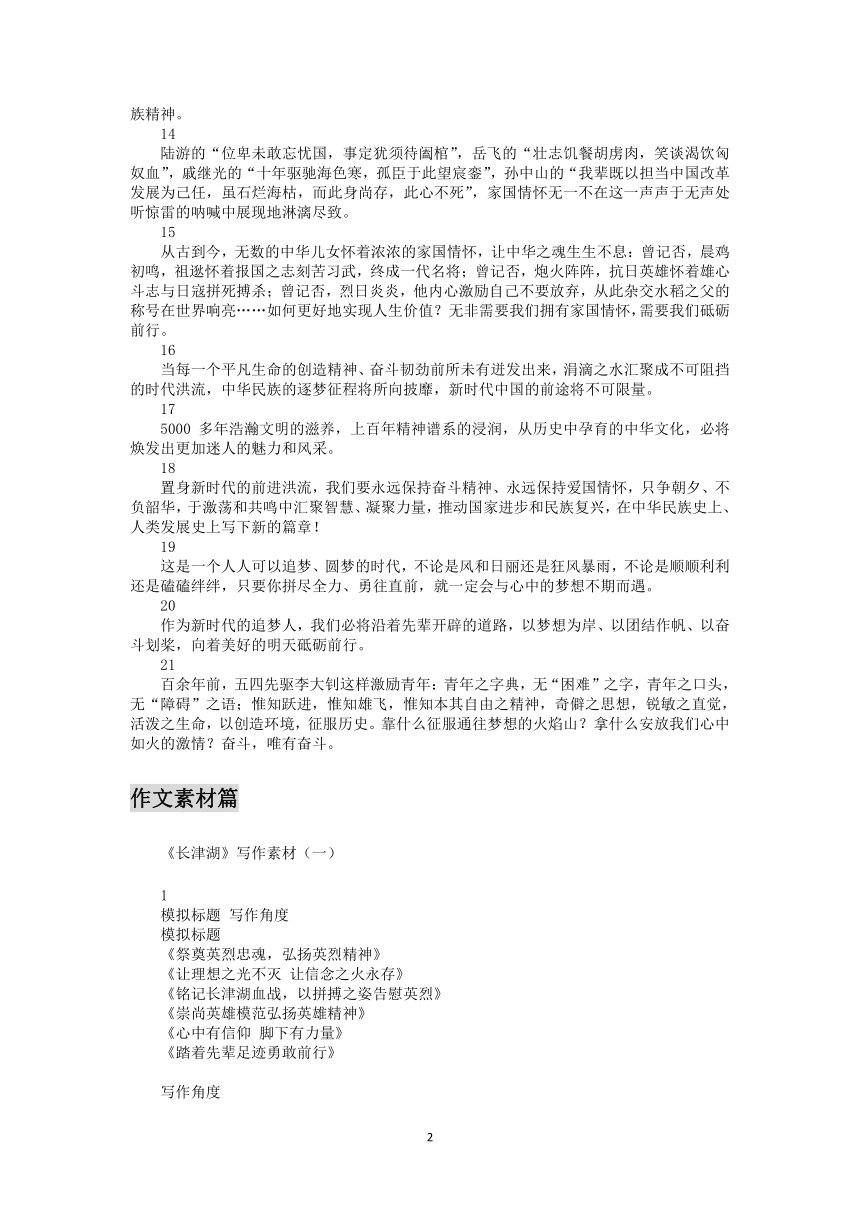 族精神。

14

陆游的“位卑未敢忘忧国，事定犹须待阖棺”，岳飞的“壮志饥餐胡虏肉，笑谈渴饮匈奴血”，戚继光的“十年驱驰海色寒，孤臣于此望宸銮”，孙中山的“我辈既以担当中国改革发展为己任，虽石烂海枯，而此身尚存，此心不死”，家国情怀无一不在这一声声于无声处听惊雷的呐喊中展现地淋漓尽致。

15

从古到今，无数的中华儿女怀着浓浓的家国情怀，让中华之魂生生不息：曾记否，晨鸡初鸣，祖逖怀着报国之志刻苦习武，终成一代名将；曾记否，炮火阵阵，抗日英雄怀着雄心斗志与日寇拼死搏杀；曾记否，烈日炎炎，他内心激励自己不要放弃，从此杂交水稻之父的称号在世界响亮……如何更好地实现人生价值？无非需要我们拥有家国情怀，需要我们砥砺前行。

16

当每一个平凡生命的创造精神、奋斗韧劲前所未有迸发出来，涓滴之水汇聚成不可阻挡的时代洪流，中华民族的逐梦征程将所向披靡，新时代中国的前途将不可限量。

17

5000 多年浩瀚文明的滋养，上百年精神谱系的浸润，从历史中孕育的中华文化，必将焕发出更加迷人的魅力和风采。

18

置身新时代的前进洪流，我们要永远保持奋斗精神、永远保持爱国情怀，只争朝夕、不负韶华，于激荡和共鸣中汇聚智慧、凝聚力量，推动国家进步和民族复兴，在中华民族史上、人类发展史上写下新的篇章！

19

这是一个人人可以追梦、圆梦的时代，不论是风和日丽还是狂风暴雨，不论是顺顺利利还是磕磕绊绊，只要你拼尽全力、勇往直前，就一定会与心中的梦想不期而遇。

20

作为新时代的追梦人，我们必将沿着先辈开辟的道路，以梦想为岸、以团结作帆、以奋斗划桨，向着美好的明天砥砺前行。

21

百余年前，五四先驱李大钊这样激励青年：青年之字典，无“困难”之字，青年之口头，无“障碍”之语；惟知跃进，惟知雄飞，惟知本其自由之精神，奇僻之思想，锐敏之直觉，活泼之生命，以创造环境，征服历史。靠什么征服通往梦想的火焰山？拿什么安放我们心中如火的激情？奋斗，唯有奋斗。

作文素材篇

《长津湖》写作素材（一）

1

模拟标题 写作角度

模拟标题

《祭奠英烈忠魂，弘扬英烈精神》

《让理想之光不灭 让信念之火永存》

《铭记长津湖血战，以拼搏之姿告慰英烈》

《崇尚英雄模范弘扬英雄精神》

《心中有信仰 脚下有力量》

《踏着先辈足迹勇敢前行》

写作角度

2